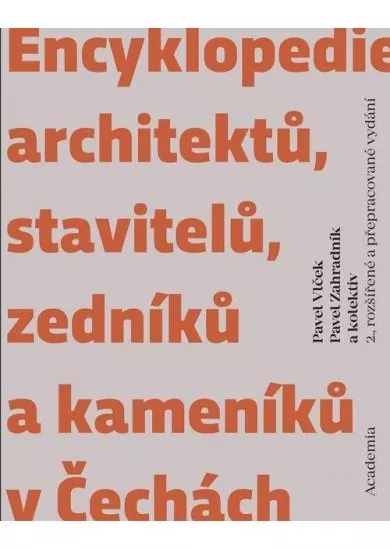 Encyklopedie architektů, stavitelů, zedníků a kameníků v Čechách

Pavel Vlček
Pavel Zahradník
a kolektiv
2., rozšířené a přepracované vydání

Academia